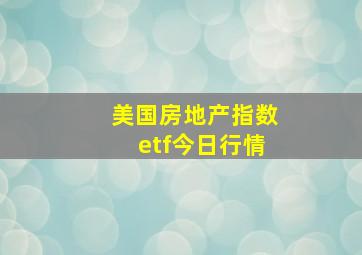 美国房地产指数
etf今日行情